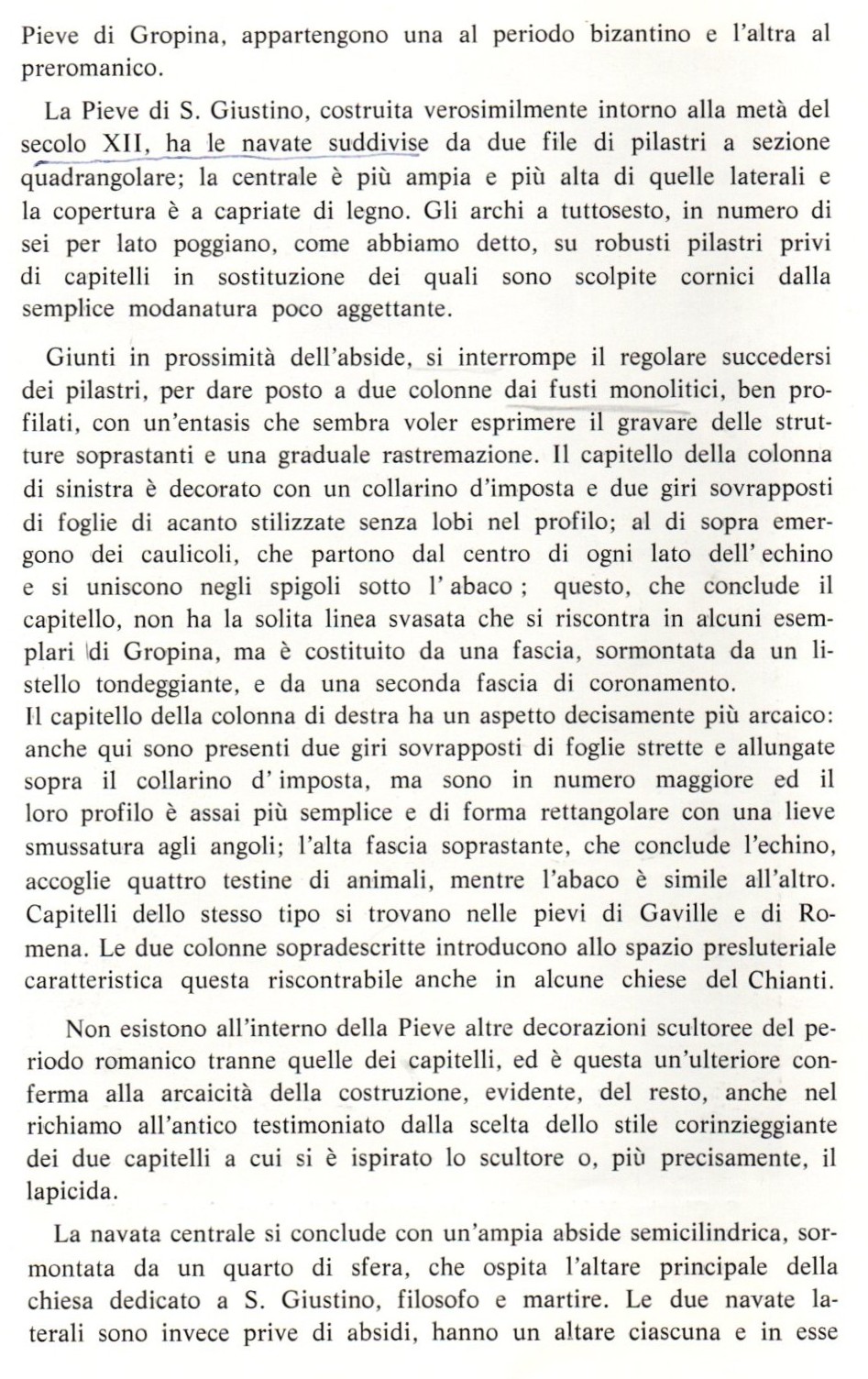 Pieve di Gropina, appartengono una al periodo bizantino e l'altra al preromanico.

La Pieve di S. Giustino, costruita verosimilmente intorno alla metà del secolo XII, ha le navate suddivise da due file di pilastri a sezione quadrangolare; la centrale è più ampia e più alta di quelle laterali e la copertura è a capriate di legno. Gli archi a tuttosesto, in numero di sei per lato poggiano, come abbiamo detto, su robusti pilastri privi di capitelli in sostituzione dei quali sono scolpite cornici dalla semplice modanatura poco aggettante.

Giunti in prossimità dell'abside, si interrompe il regolare succedersi dei pilastri, per dare posto a due colonne dai fusti monolitici, ben profilati, con un'entasis che sembra voler esprimere il gravare delle strutture soprastanti e una graduale rastremazione. Il capitello della colonna di sinistra è decorato con un collarino d'imposta e due giri sovrapposti di foglie di acanto stilizzate senza lobi nel profilo; al di sopra emergono dei caulicoli, che partono dal centro di ogni lato dell' echino e si uniscono negli spigoli sotto l' abaco ; questo, che conclude il capitello, non ha la solita linea svasata che si riscontra in alcuni esemplari di Gropina, ma è costituito da una fascia, sormontata da un listello tondeggiante, e da una seconda fascia di coronamento.
Il capitello della colonna di destra ha un aspetto decisamente più arcaico: anche qui sono presenti due giri sovrapposti di foglie strette e allungate sopra il collarino d' imposta, ma sono in numero maggiore ed il loro profilo è assai più semplice e di forma rettangolare con una lieve smussatura agli angoli; l'alta fascia soprastante, che conclude l'echino, accoglie quattro testine di animali, mentre l'abaco è simile all'altro. Capitelli dello stesso tipo si trovano nelle pievi di Gaville e di Romena. Le due colonne sopradescritte introducono allo spazio presluteriale caratteristica questa riscontrabile anche in alcune chiese del Chianti.

Non esistono all'interno della Pieve altre decorazioni scultoree del periodo romanico tranne quelle dei capitelli, ed è questa un'ulteriore conferma alla arcaicità della costruzione, evidente, del resto, anche nel richiamo all'antico testimoniato dalla scelta dello stile corinzieggiante dei due capitelli a cui si è ispirato lo scultore o, più precisamente, il lapicida.

La navata centrale si conclude con un'ampia abside semicilindrica, sormontata da un quarto di sfera, che ospita l'altare principale della chiesa dedicato a S. Giustino, filosofo e martire. Le due navate laterali sono invece prive di absidi, hanno un altare ciascuna e in esse